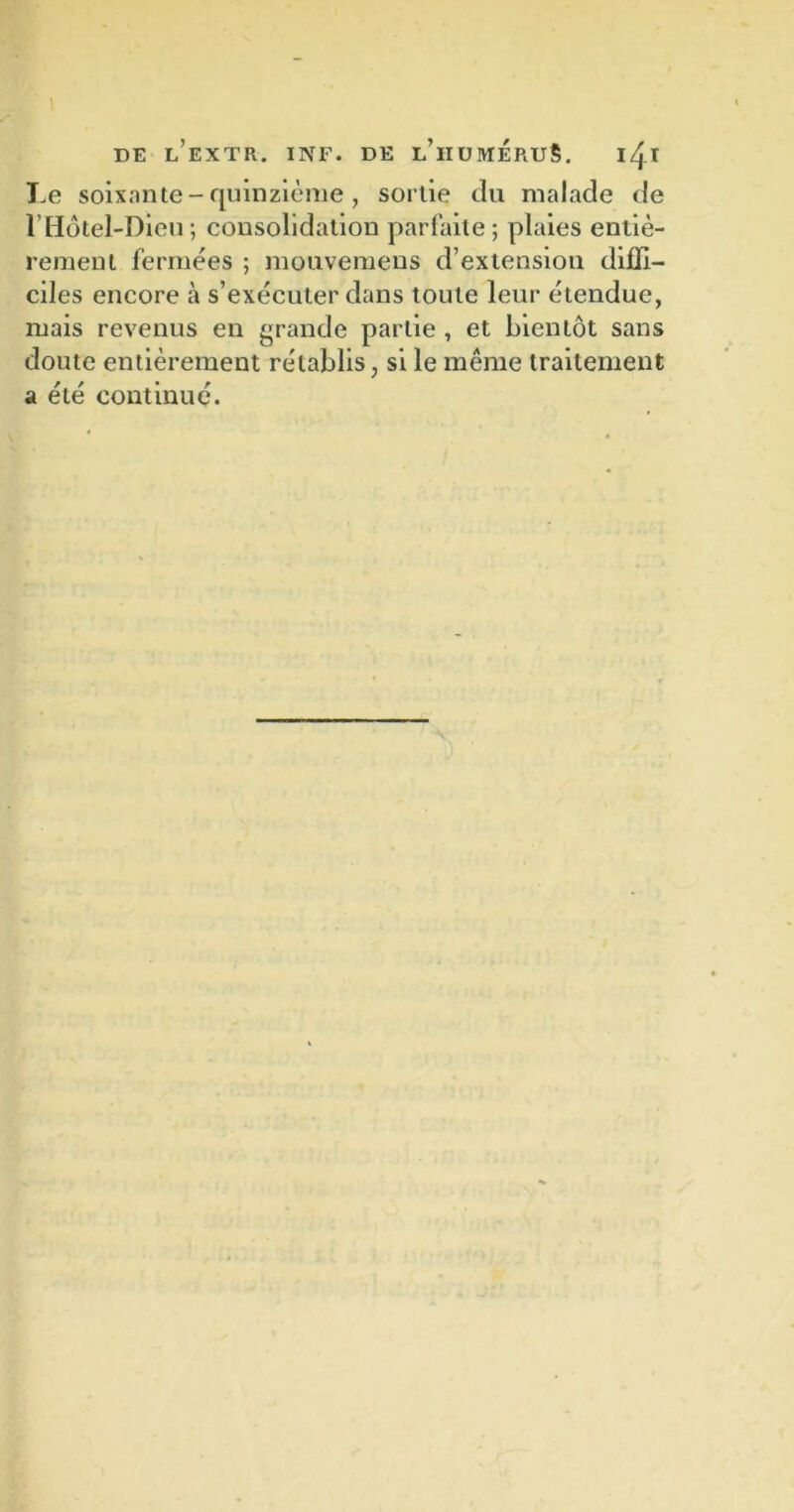 DE L'EXTR. INF. DE L'HUMÉRUS. 141

Le soixante-quinzième, sortie du malade de l'Hôtel-Dieu; consolidation parfaite; plaies entièrement fermées; mouvemens d'extension difficiles encore à s'exécuter dans toute leur étendue, mais revenus en grande partie, et bientôt sans doute entièrement rétablis, si le même traitement a été continué.